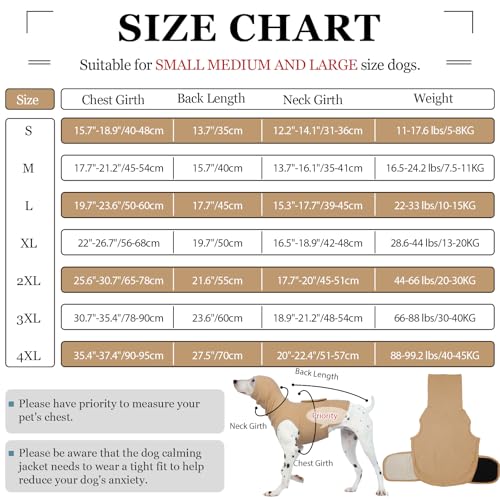 SIZE CHART

Suitable for SMALL MEDIUM AND LARGE size dogs.

| Size | Chest Girth | Back Length | Neck Girth | Weight |
|---|---|---|---|---|
| S | 15.7"-18.9"/40-48cm | 13.7"/35cm | 12.2"-14.1"/31-36cm | 11-17.6 lbs/5-8KG |
| M | 17.7"-21.2"/45-54cm | 15.7"/40cm | 13.7"-16.1"/35-41cm | 16.5-24.2 lbs/7.5-11KG |
| L | 19.7"-23.6"/50-60cm | 17.7"/45cm | 15.3"-17.7"/39-45cm | 22-33 lbs/10-15KG |
| XL | 22"-26.7"/56-68cm | 19.7"/50cm | 16.5"-18.9"/42-48cm | 28.6-44 lbs/13-20KG |
| 2XL | 25.6"-30.7"/65-78cm | 21.6"/55cm | 17.7"-20"/45-51cm | 44-66 lbs/20-30KG |
| 3XL | 30.7"-35.4"/78-90cm | 23.6"/60cm | 18.9"-21.2"/48-54cm | 66-88 lbs/30-40KG |
| 4XL | 35.4"-37.4"/90-95cm | 27.5"/70cm | 20"-22.4"/51-57cm | 88-99.2 lbs/40-45KG |

Please have priority to measure your pet's chest.

Please be aware that the dog calming jacket needs to wear a tight fit to help reduce your dog's anxiety.

Back Length

Neck Girth

Priority

Chest Girth